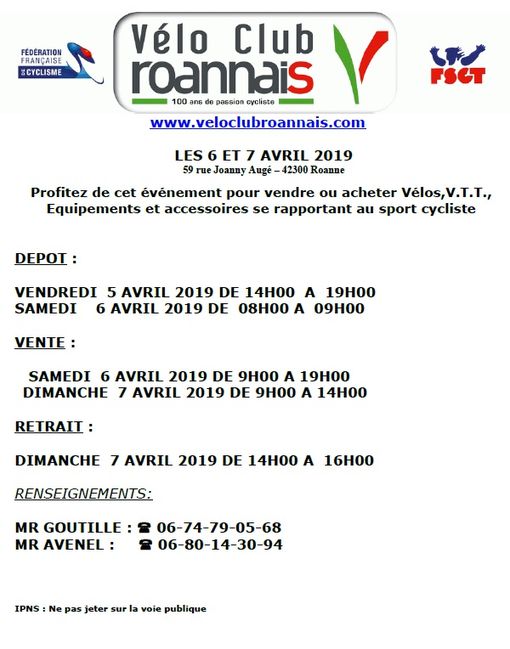 FÉDÉRATION FRANÇAISE DE CYCLISME

Vélo Club roannais

100 ans de passion cycliste

FSGT

www.veloclubroannais.com

LES 6 ET 7 AVRIL 2019
59 rue Joanny Augé – 42300 Roanne

Profitez de cet événement pour vendre ou acheter Vélos,V.T.T., Equipements et accessoires se rapportant au sport cycliste

DEPOT :

VENDREDI 5 AVRIL 2019 DE 14H00 A 19H00
SAMEDI 6 AVRIL 2019 DE 08H00 A 09H00

VENTE :

SAMEDI 6 AVRIL 2019 DE 9H00 A 19H00
DIMANCHE 7 AVRIL 2019 DE 9H00 A 14H00

RETRAIT :

DIMANCHE 7 AVRIL 2019 DE 14H00 A 16H00

RENSEIGNEMENTS:

MR GOUTILLE : ☎ 06-74-79-05-68
MR AVENEL : ☎ 06-80-14-30-94

IPNS : Ne pas jeter sur la voie publique